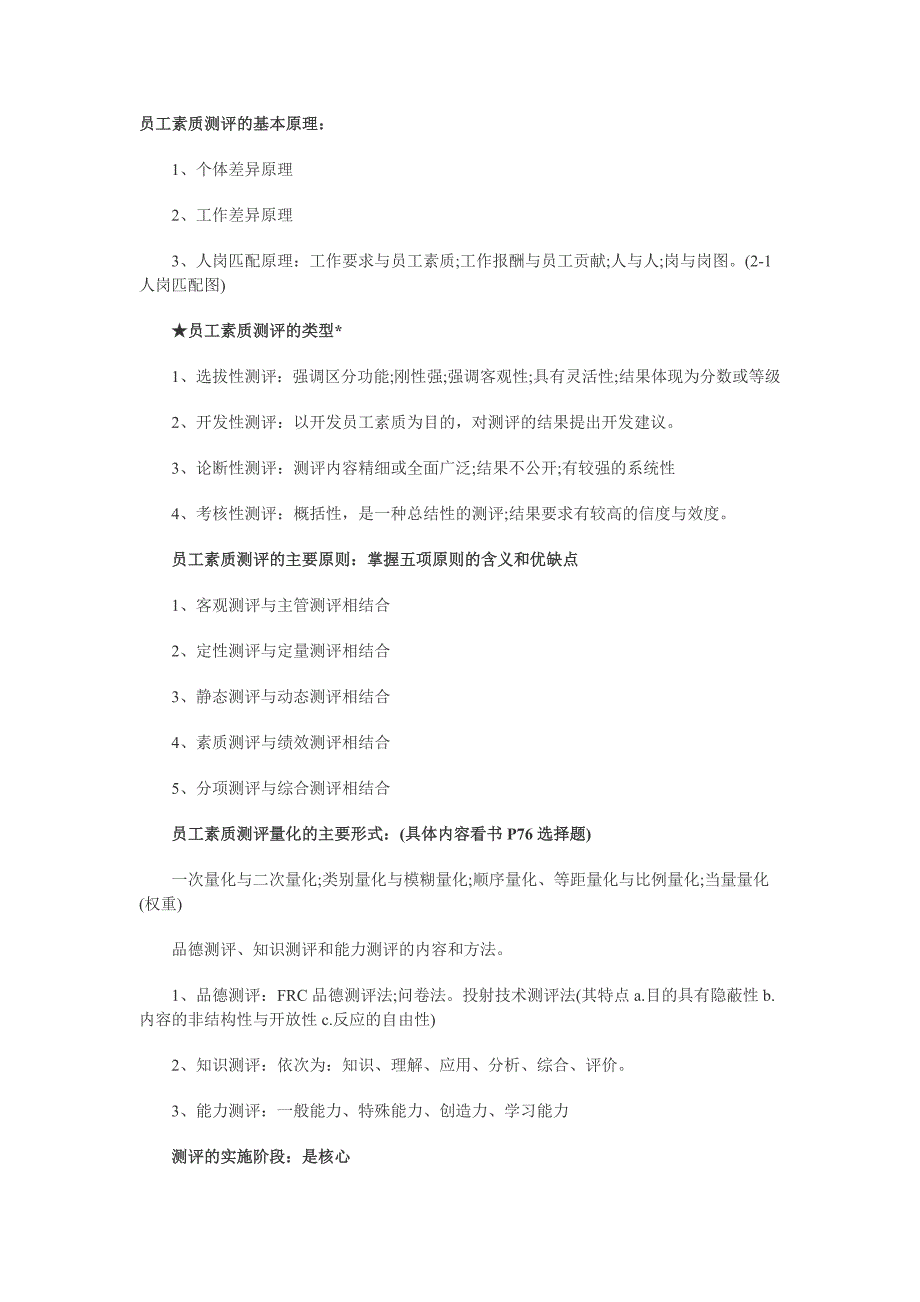 员工素质测评的基本原理：

1、个体差异原理

2、工作差异原理

3、人岗匹配原理：工作要求与员工素质;工作报酬与员工贡献;人与人;岗与岗图。(2-1 人岗匹配图)

★员工素质测评的类型*

1、选拔性测评：强调区分功能;刚性强;强调客观性;具有灵活性;结果体现为分数或等级

2、开发性测评：以开发员工素质为目的，对测评的结果提出开发建议。

3、论断性测评：测评内容精细或全面广泛;结果不公开;有较强的系统性

4、考核性测评：概括性，是一种总结性的测评;结果要求有较高的信度与效度。

员工素质测评的主要原则：掌握五项原则的含义和优缺点

1、客观测评与主管测评相结合

2、定性测评与定量测评相结合

3、静态测评与动态测评相结合

4、素质测评与绩效测评相结合

5、分项测评与综合测评相结合

员工素质测评量化的主要形式：(具体内容看书 P76 选择题)

一次量化与二次量化;类别量化与模糊量化;顺序量化、等距量化与比例量化;当量量化(权重)

品德测评、知识测评和能力测评的内容和方法。

1、品德测评：FRC 品德测评法;问卷法。投射技术测评法(其特点 a.目的具有隐蔽性 b.内容的非结构性与开放性 c.反应的自由性)

2、知识测评：依次为：知识、理解、应用、分析、综合、评价。

3、能力测评：一般能力、特殊能力、创造力、学习能力

测评的实施阶段：是核心